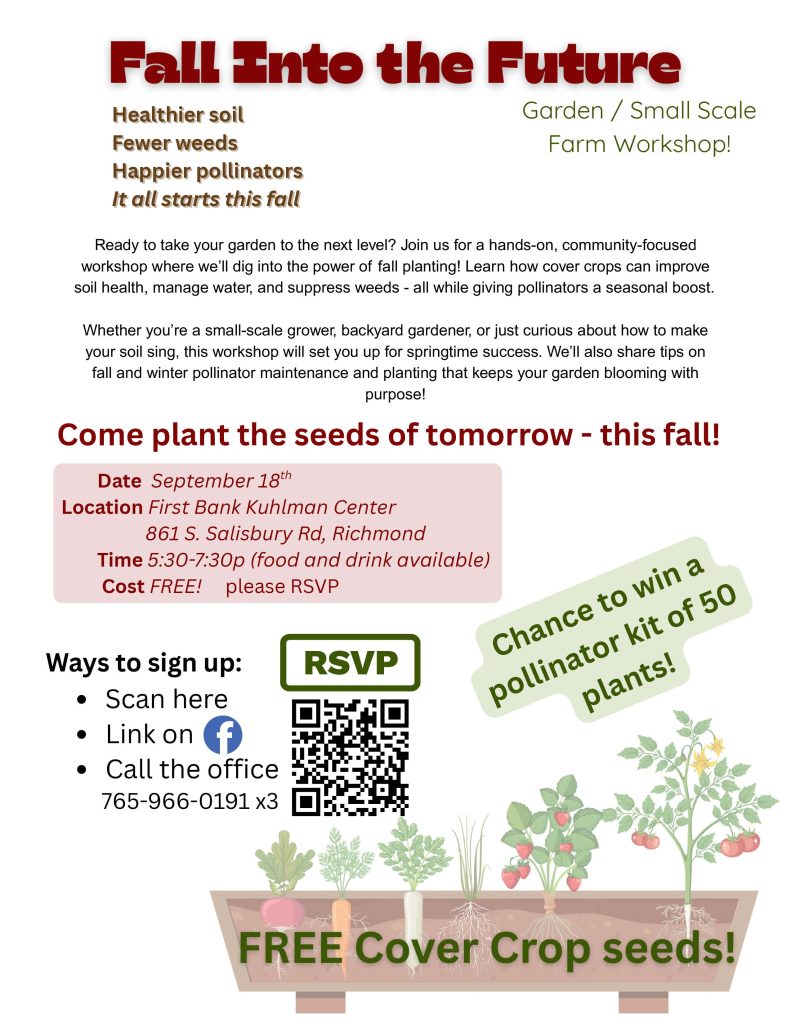 Fall Into the Future

Healthier soil
Fewer weeds
Happier pollinators
It all starts this fall

Garden / Small Scale Farm Workshop!

Ready to take your garden to the next level? Join us for a hands-on, community-focused workshop where we'll dig into the power of fall planting! Learn how cover crops can improve soil health, manage water, and suppress weeds - all while giving pollinators a seasonal boost.

Whether you're a small-scale grower, backyard gardener, or just curious about how to make your soil sing, this workshop will set you up for springtime success. We'll also share tips on fall and winter pollinator maintenance and planting that keeps your garden blooming with purpose!

Come plant the seeds of tomorrow - this fall!

Date September 18$^{th}$
Location First Bank Kuhlman Center
861 S. Salisbury Rd, Richmond
Time 5:30-7:30p (food and drink available)
Cost FREE! please RSVP

Chance to win a pollinator kit of 50 plants!

Ways to sign up:
• Scan here
• Link on
• Call the office
765-966-0191 x3

RSVP

FREE Cover Crop seeds!